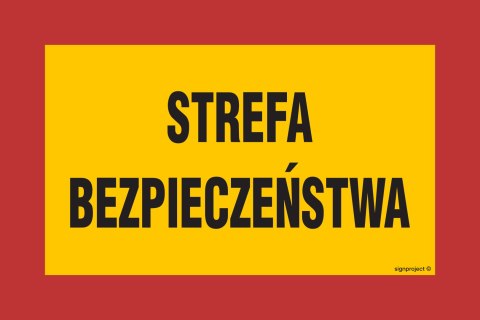 STREFA
BEZPIECZEŃSTWA

signproject ©